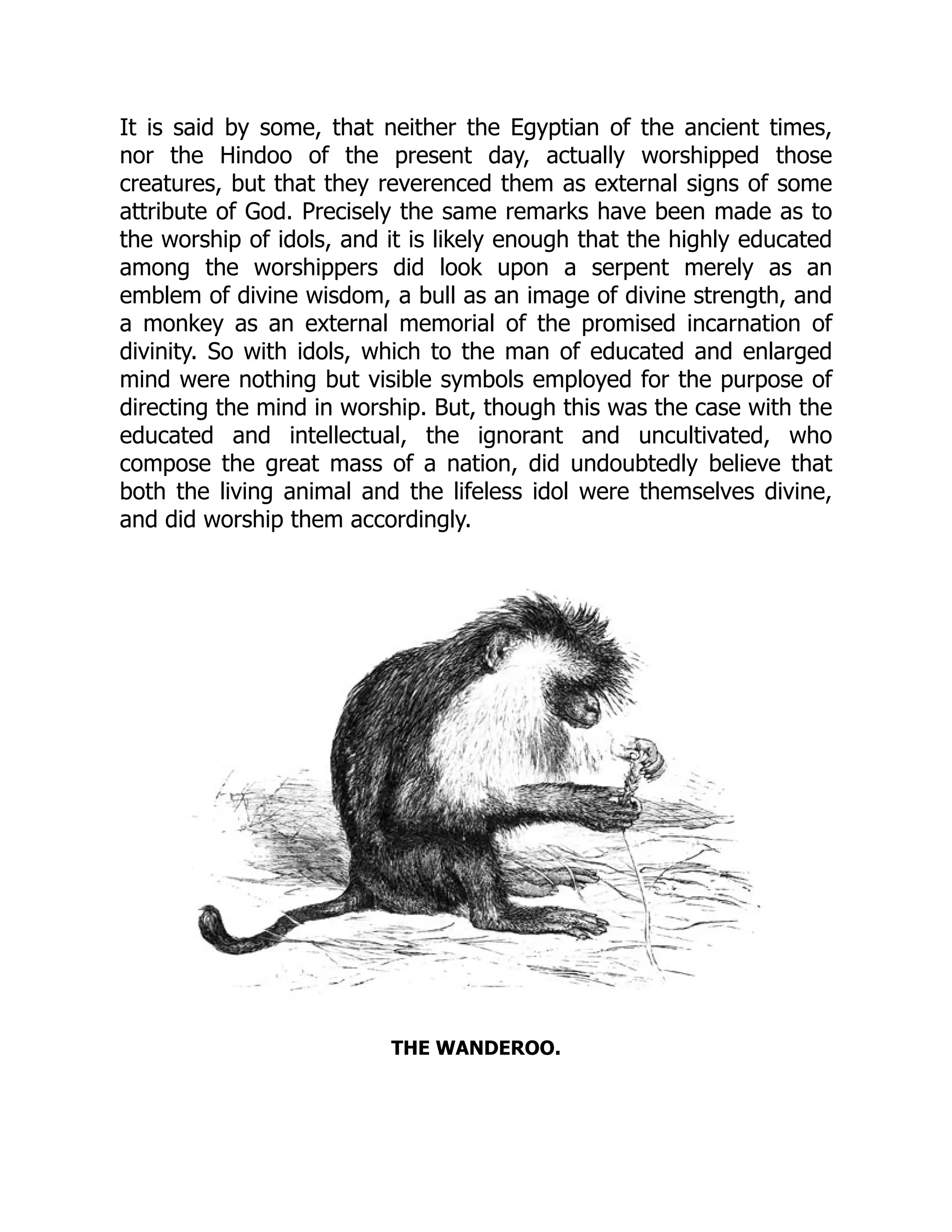 It is said by some, that neither the Egyptian of the ancient times, nor the Hindoo of the present day, actually worshipped those creatures, but that they reverenced them as external signs of some attribute of God. Precisely the same remarks have been made as to the worship of idols, and it is likely enough that the highly educated among the worshippers did look upon a serpent merely as an emblem of divine wisdom, a bull as an image of divine strength, and a monkey as an external memorial of the promised incarnation of divinity. So with idols, which to the man of educated and enlarged mind were nothing but visible symbols employed for the purpose of directing the mind in worship. But, though this was the case with the educated and intellectual, the ignorant and uncultivated, who compose the great mass of a nation, did undoubtedly believe that both the living animal and the lifeless idol were themselves divine, and did worship them accordingly.

THE WANDEROO.